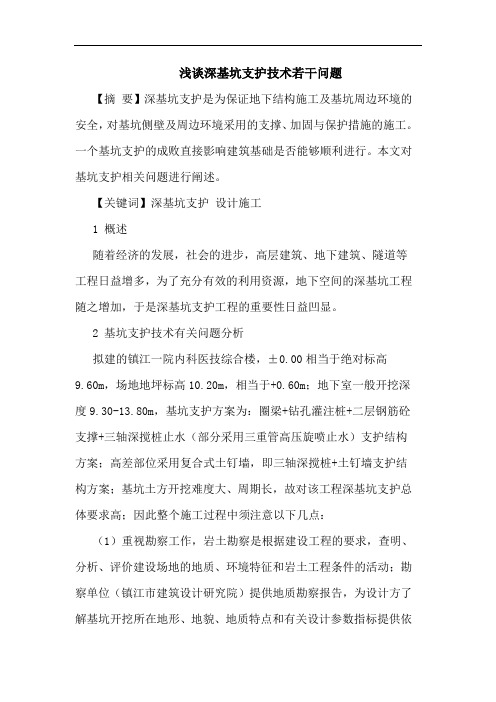 浅谈深基坑支护技术若干问题

【摘 要】深基坑支护是为保证地下结构施工及基坑周边环境的安全，对基坑侧壁及周边环境采用的支撑、加固与保护措施的施工。一个基坑支护的成败直接影响建筑基础是否能够顺利进行。本文对基坑支护相关问题进行阐述。

【关键词】深基坑支护 设计施工

1 概述

随着经济的发展，社会的进步，高层建筑、地下建筑、隧道等工程日益增多，为了充分有效的利用资源，地下空间的深基坑工程随之增加，于是深基坑支护工程的重要性日益凹显。

2 基坑支护技术有关问题分析

拟建的镇江一院内科医技综合楼，±0.00 相当于绝对标高 9.60m，场地地坪标高 10.20m，相当于+0.60m；地下室一般开挖深度 9.30-13.80m，基坑支护方案为：圈梁+钻孔灌注桩+二层钢筋砼支撑+三轴深搅桩止水（部分采用三重管高压旋喷止水）支护结构方案；高差部位采用复合式土钉墙，即三轴深搅桩+土钉墙支护结构方案；基坑土方开挖难度大、周期长，故对该工程深基坑支护总体要求高；因此整个施工过程中须注意以下几点：

（1）重视勘察工作，岩土勘察是根据建设工程的要求，查明、分析、评价建设场地的地质、环境特征和岩土工程条件的活动；勘察单位（镇江市建筑设计研究院）提供地质勘察报告，为设计方了解基坑开挖所在地形、地貌、地质特点和有关设计参数指标提供依